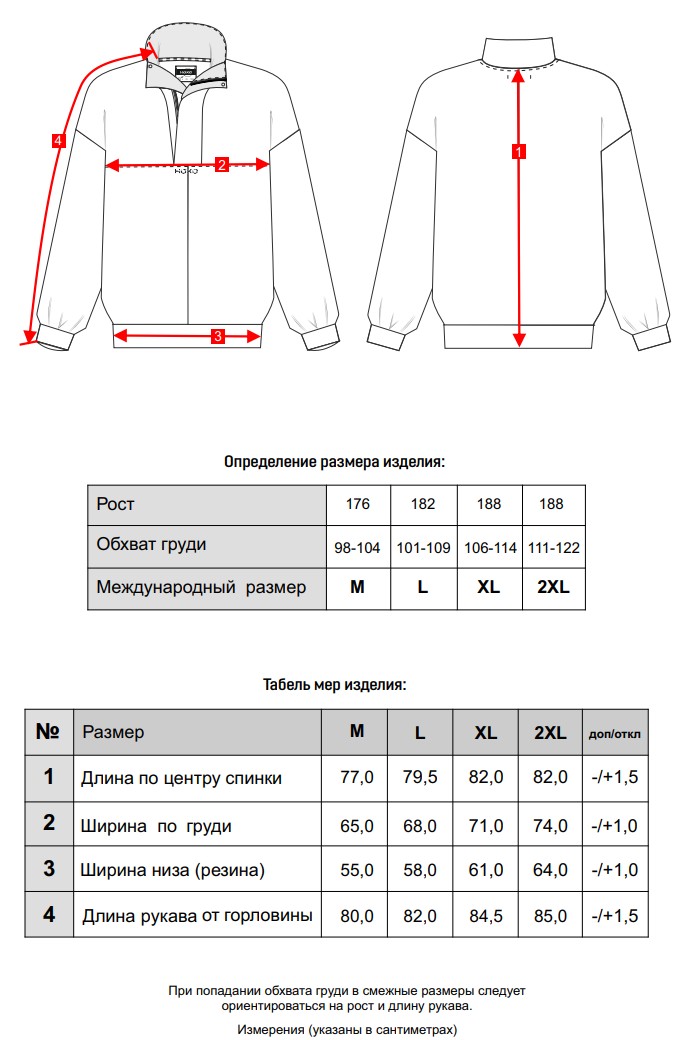 4

2

3

1

Определение размера изделия:

| Рост | 176 | 182 | 188 | 188 |
|---|---|---|---|---|
| Обхват груди | 98-104 | 101-109 | 106-114 | 111-122 |
| Международный размер | M | L | XL | 2XL |

Табель мер изделия:

| № | Размер | M | L | XL | 2XL | доп/откл |
|---|---|---|---|---|---|---|
| 1 | Длина по центру спинки | 77,0 | 79,5 | 82,0 | 82,0 | -/+1,5 |
| 2 | Ширина по груди | 65,0 | 68,0 | 71,0 | 74,0 | -/+1,0 |
| 3 | Ширина низа (резина) | 55,0 | 58,0 | 61,0 | 64,0 | -/+1,0 |
| 4 | Длина рукава от горловины | 80,0 | 82,0 | 84,5 | 85,0 | -/+1,5 |

При попадании обхвата груди в смежные размеры следует ориентироваться на рост и длину рукава.

Измерения (указаны в сантиметрах)